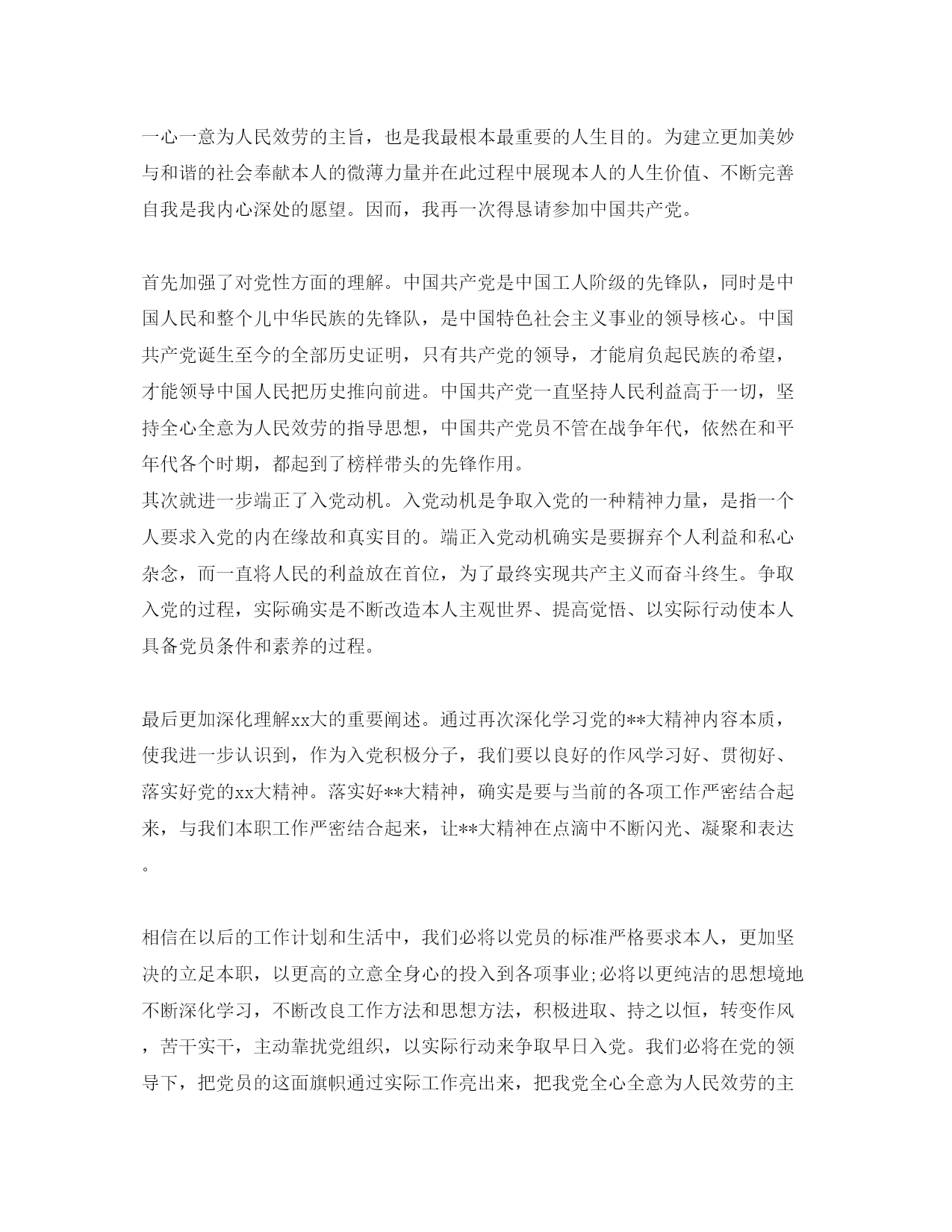 一心一意为人民效劳的主旨，也是我最根本最重要的人生目的。为建立更加美妙与和谐的社会奉献本人的微薄力量并在此过程中展现本人的人生价值、不断完善自我是我内心深处的愿望。因而，我再一次得恳请参加中国共产党。

首先加强了对党性方面的理解。中国共产党是中国工人阶级的先锋队，同时是中国人民和整个儿中华民族的先锋队，是中国特色社会主义事业的领导核心。中国共产党诞生至今的全部历史证明，只有共产党的领导，才能肩负起民族的希望，才能领导中国人民把历史推向前进。中国共产党一直坚持人民利益高于一切，坚持全心全意为人民效劳的指导思想，中国共产党员不管在战争年代，依然在和平年代各个时期，都起到了榜样带头的先锋作用。
其次就进一步端正了入党动机。入党动机是争取入党的一种精神力量，是指一个人要求入党的内在缘故和真实目的。端正入党动机确实是要摒弃个人利益和私心杂念，而一直将人民的利益放在首位，为了最终实现共产主义而奋斗终生。争取入党的过程，实际确实是不断改造本人主观世界、提高觉悟、以实际行动使本人具备党员条件和素养的过程。

最后更加深化理解xx大的重要阐述。通过再次深化学习党的**大精神内容本质，使我进一步认识到，作为入党积极分子，我们要以良好的作风学习好、贯彻好、落实好党的xx大精神。落实好**大精神，确实是要与当前的各项工作严密结合起来，与我们本职工作严密结合起来，让**大精神在点滴中不断闪光、凝聚和表达。

相信在以后的工作计划和生活中，我们必将以党员的标准严格要求本人，更加坚决的立足本职，以更高的立意全身心的投入到各项事业;必将以更纯洁的思想境地不断深化学习，不断改良工作方法和思想方法，积极进取、持之以恒，转变作风，苦干实干，主动靠扰党组织，以实际行动来争取早日入党。我们必将在党的领导下，把党员的这面旗帜通过实际工作亮出来，把我党全心全意为人民效劳的主